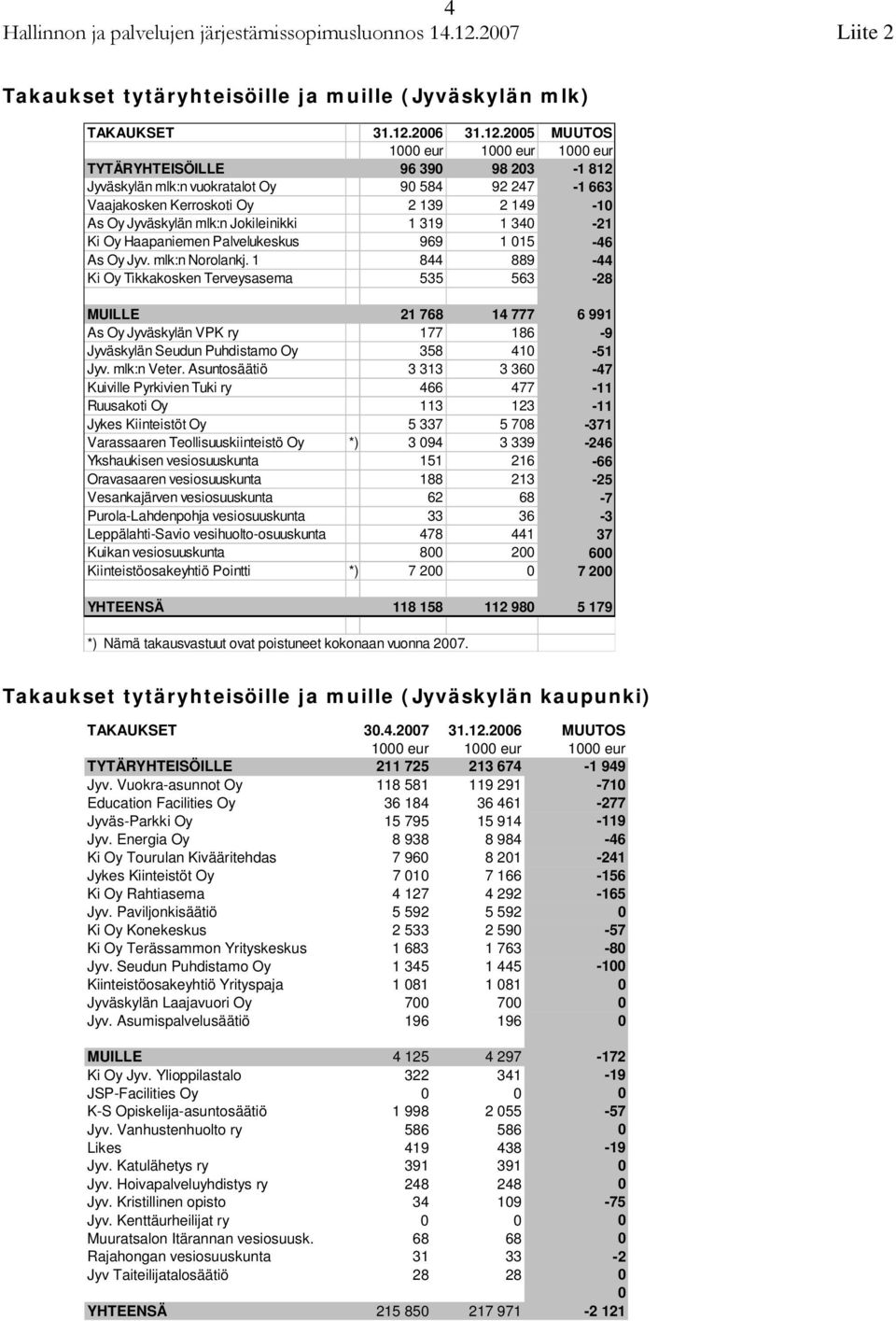 4
Hallinnon ja palvelujen järjestämissopimusluonnos 14.12.2007 Liite 2

Takaukset tytäryhteisöille ja muille (Jyväskylän mlk)

| TAKAUKSET | | 31.12.2006 | 31.12.2005 | MUUTOS |
|---|---|---|---|---|
| | | 1000 eur | 1000 eur | 1000 eur |
| TYTÄRYHTEISÖILLE | | 96 390 | 98 203 | -1 812 |
| Jyväskylän mlk:n vuokratalot Oy | | 90 584 | 92 247 | -1 663 |
| Vaajakosken Kerroskoti Oy | | 2 139 | 2 149 | -10 |
| As Oy Jyväskylän mlk:n Jokileinikki | | 1 319 | 1 340 | -21 |
| Ki Oy Haapaniemen Palvelukeskus | | 969 | 1 015 | -46 |
| As Oy Jyv. mlk:n Norolankj. 1 | | 844 | 889 | -44 |
| Ki Oy Tikkakosken Terveysasema | | 535 | 563 | -28 |
| | | | | |
| MUILLE | | 21 768 | 14 777 | 6 991 |
| As Oy Jyväskylän VPK ry | | 177 | 186 | -9 |
| Jyväskylän Seudun Puhdistamo Oy | | 358 | 410 | -51 |
| Jyv. mlk:n Veter. Asuntosäätiö | | 3 313 | 3 360 | -47 |
| Kuiville Pyrkivien Tuki ry | | 466 | 477 | -11 |
| Ruusakoti Oy | | 113 | 123 | -11 |
| Jykes Kiinteistöt Oy | | 5 337 | 5 708 | -371 |
| Varassaaren Teollisuuskiinteistö Oy | *) | 3 094 | 3 339 | -246 |
| Ykshaukisen vesiosuuskunta | | 151 | 216 | -66 |
| Oravasaaren vesiosuuskunta | | 188 | 213 | -25 |
| Vesankajärven vesiosuuskunta | | 62 | 68 | -7 |
| Purola-Lahdenpohja vesiosuuskunta | | 33 | 36 | -3 |
| Leppälahti-Savio vesihuolto-osuuskunta | | 478 | 441 | 37 |
| Kuikan vesiosuuskunta | | 800 | 200 | 600 |
| Kiinteistöosakeyhtiö Pointti | *) | 7 200 | 0 | 7 200 |
| | | | | |
| YHTEENSÄ | | 118 158 | 112 980 | 5 179 |

*) Nämä takausvastuut ovat poistuneet kokonaan vuonna 2007.

Takaukset tytäryhteisöille ja muille (Jyväskylän kaupunki)

| TAKAUKSET | 30.4.2007 | 31.12.2006 | MUUTOS |
|---|---|---|---|
| | 1000 eur | 1000 eur | 1000 eur |
| TYTÄRYHTEISÖILLE | 211 725 | 213 674 | -1 949 |
| Jyv. Vuokra-asunnot Oy | 118 581 | 119 291 | -710 |
| Education Facilities Oy | 36 184 | 36 461 | -277 |
| Jyväs-Parkki Oy | 15 795 | 15 914 | -119 |
| Jyv. Energia Oy | 8 938 | 8 984 | -46 |
| Ki Oy Tourulan Kivääritehdas | 7 960 | 8 201 | -241 |
| Jykes Kiinteistöt Oy | 7 010 | 7 166 | -156 |
| Ki Oy Rahtiasema | 4 127 | 4 292 | -165 |
| Jyv. Paviljonkisäätiö | 5 592 | 5 592 | 0 |
| Ki Oy Konekeskus | 2 533 | 2 590 | -57 |
| Ki Oy Terässammon Yrityskeskus | 1 683 | 1 763 | -80 |
| Jyv. Seudun Puhdistamo Oy | 1 345 | 1 445 | -100 |
| Kiinteistöosakeyhtiö Yrityspaja | 1 081 | 1 081 | 0 |
| Jyväskylän Laajavuori Oy | 700 | 700 | 0 |
| Jyv. Asumispalvelusäätiö | 196 | 196 | 0 |
| | | | |
| MUILLE | 4 125 | 4 297 | -172 |
| Ki Oy Jyv. Ylioppilastalo | 322 | 341 | -19 |
| JSP-Facilities Oy | 0 | 0 | 0 |
| K-S Opiskelija-asuntosäätiö | 1 998 | 2 055 | -57 |
| Jyv. Vanhustenhuolto ry | 586 | 586 | 0 |
| Likes | 419 | 438 | -19 |
| Jyv. Katulähetys ry | 391 | 391 | 0 |
| Jyv. Hoivapalveluyhdistys ry | 248 | 248 | 0 |
| Jyv. Kristillinen opisto | 34 | 109 | -75 |
| Jyv. Kenttäurheilijat ry | 0 | 0 | 0 |
| Muuratsalon Itärannan vesiosuusk. | 68 | 68 | 0 |
| Rajahongan vesiosuuskunta | 31 | 33 | -2 |
| Jyv Taiteilijatalosäätiö | 28 | 28 | 0 |
| | | | 0 |
| YHTEENSÄ | 215 850 | 217 971 | -2 121 |